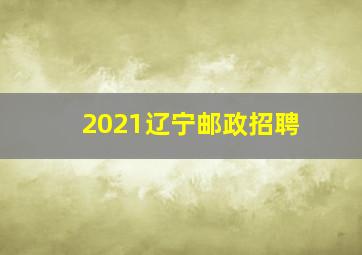 2021辽宁邮政招聘